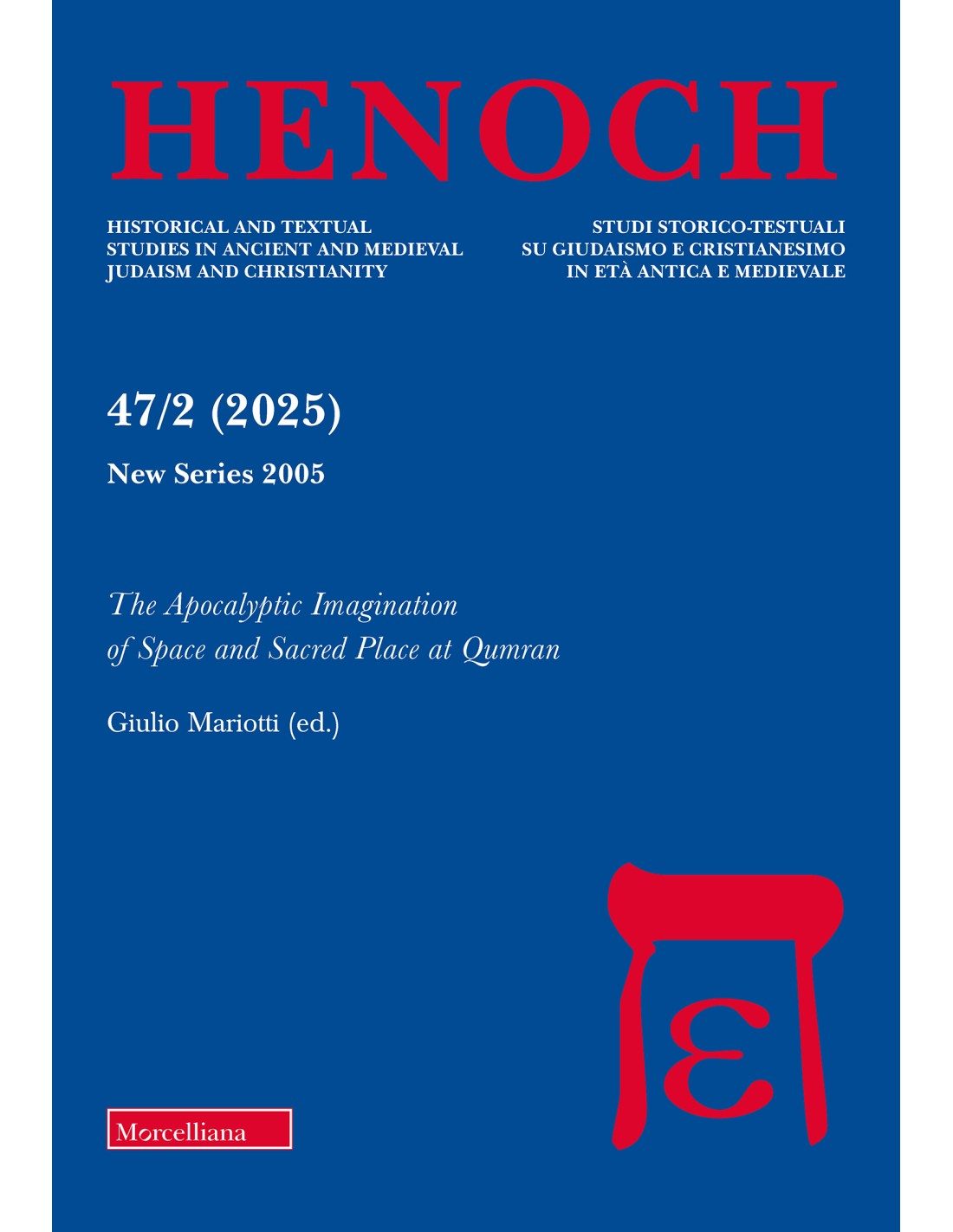 HENOCH

HISTORICAL AND TEXTUAL
STUDIES IN ANCIENT AND MEDIEVAL
JUDAISM AND CHRISTIANITY

STUDI STORICO-TESTUALI
SU GIUDAISMO E CRISTIANESIMO
IN ETÀ ANTICA E MEDIEVALE

47/2 (2025)

New Series 2005

The Apocalyptic Imagination
of Space and Sacred Place at Qumran

Giulio Mariotti (ed.)

Morcelliana